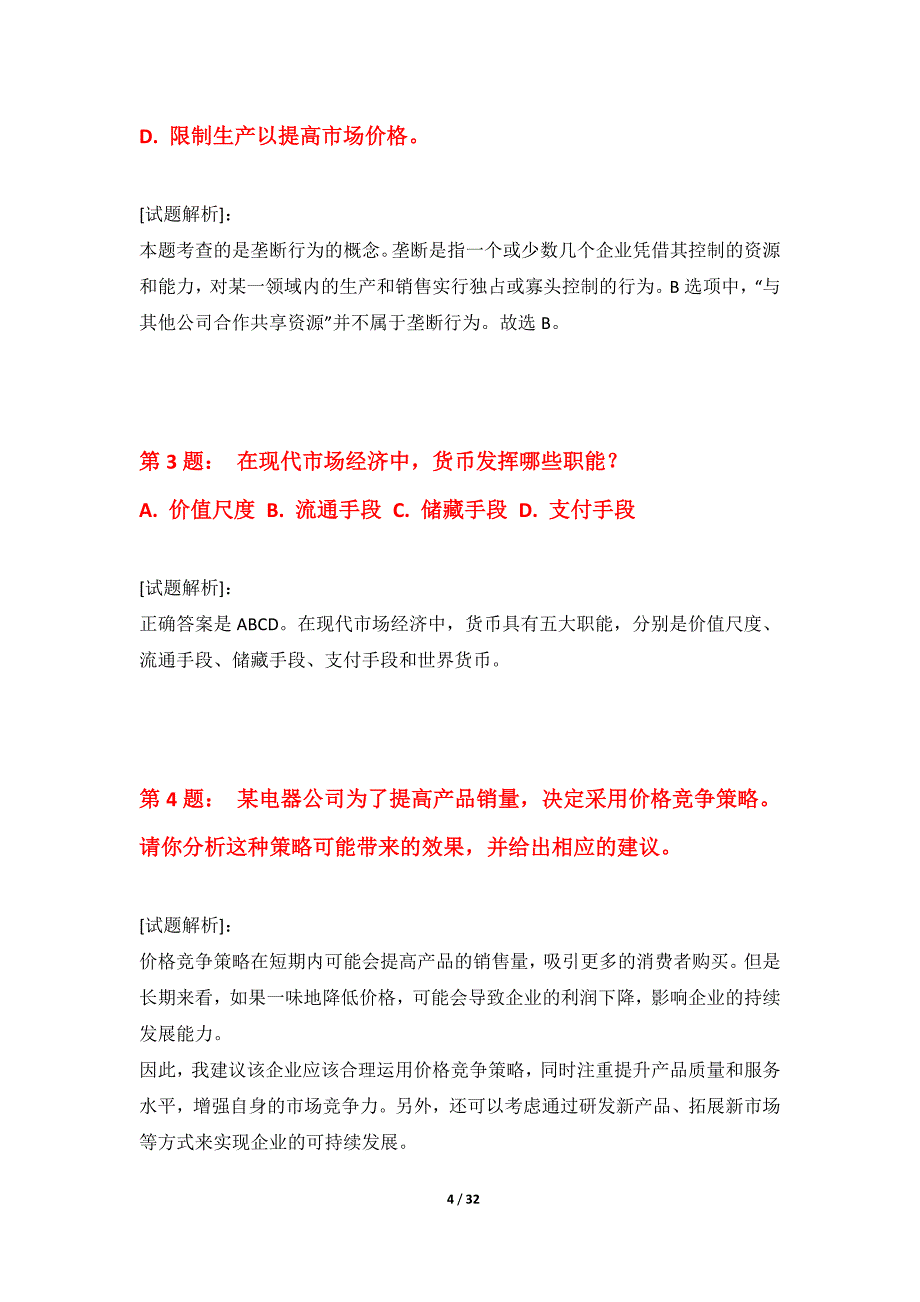 D. 限制生产以提高市场价格。

[试题解析]：
本题考查的是垄断行为的概念。垄断是指一个或少数几个企业凭借其控制的资源和能力，对某一领域内的生产和销售实行独占或寡头控制的行为。B 选项中，“与其他公司合作共享资源”并不属于垄断行为。故选 B。

第 3 题： 在现代市场经济中，货币发挥哪些职能？
A. 价值尺度 B. 流通手段 C. 储藏手段 D. 支付手段

[试题解析]：
正确答案是 ABCD。在现代市场经济中，货币具有五大职能，分别是价值尺度、流通手段、储藏手段、支付手段和世界货币。

第 4 题： 某电器公司为了提高产品销量，决定采用价格竞争策略。请你分析这种策略可能带来的效果，并给出相应的建议。

[试题解析]：
价格竞争策略在短期内可能会提高产品的销售量，吸引更多的消费者购买。但是长期来看，如果一味地降低价格，可能会导致企业的利润下降，影响企业的持续发展能力。
因此，我建议该企业应该合理运用价格竞争策略，同时注重提升产品质量和服务水平，增强自身的市场竞争力。另外，还可以考虑通过研发新产品、拓展新市场等方式来实现企业的可持续发展。

4 / 32